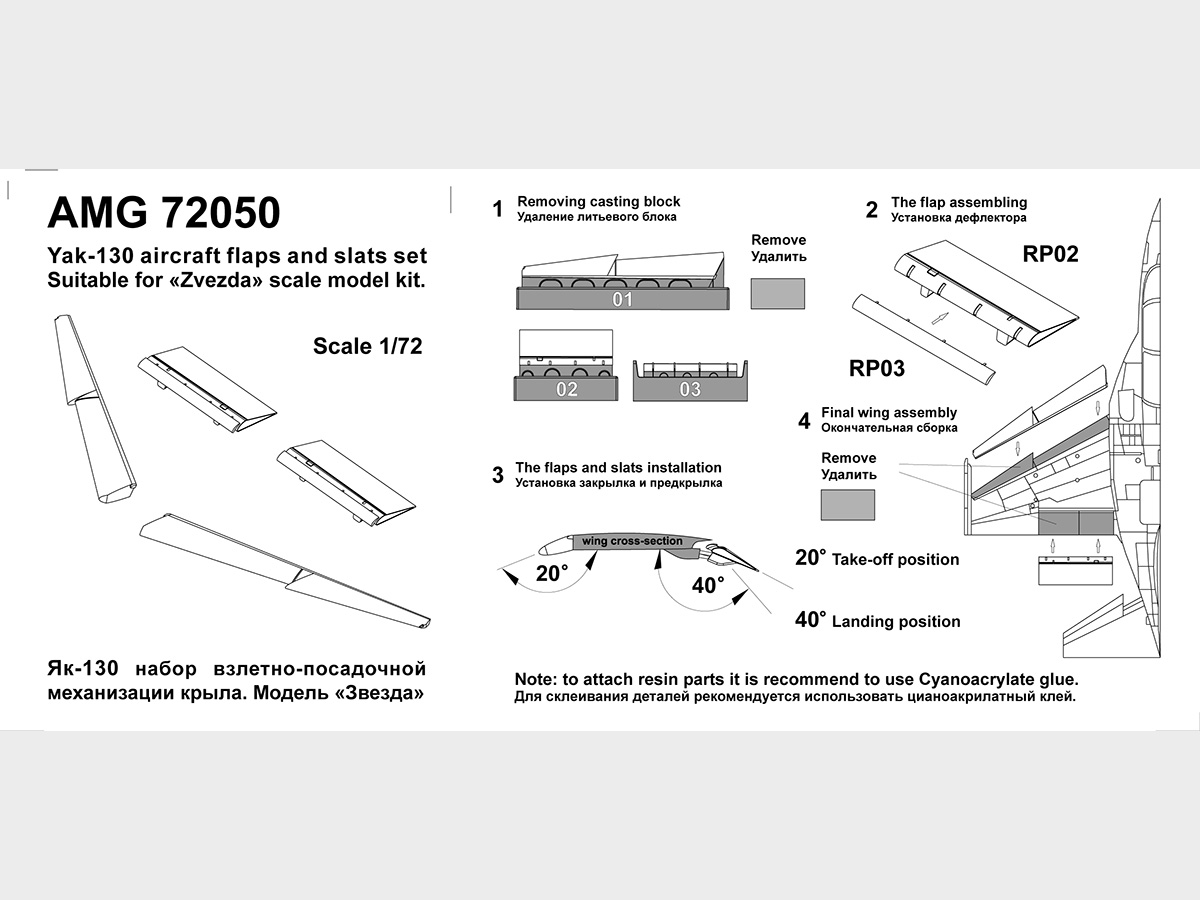 AMG 72050

Yak-130 aircraft flaps and slats set
Suitable for «Zvezda» scale model kit.

Scale 1/72

Як-130 набор взлетно-посадочной механизации крыла. Модель «Звезда»

1 Removing casting block
Удаление литьевого блока

Remove
Удалить

01

02

03

2 The flap assembling
Установка дефлектора

RP02

RP03

3 The flaps and slats installation
Установка закрылка и предкрылка

wing cross-section

20°

40°

4 Final wing assembly
Окончательная сборка

Remove
Удалить

20° Take-off position

40° Landing position

Note: to attach resin parts it is recommend to use Cyanoacrylate glue.
Для склеивания деталей рекомендуется использовать цианоакрилатный клей.